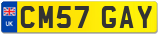 UK
CM57 GAY